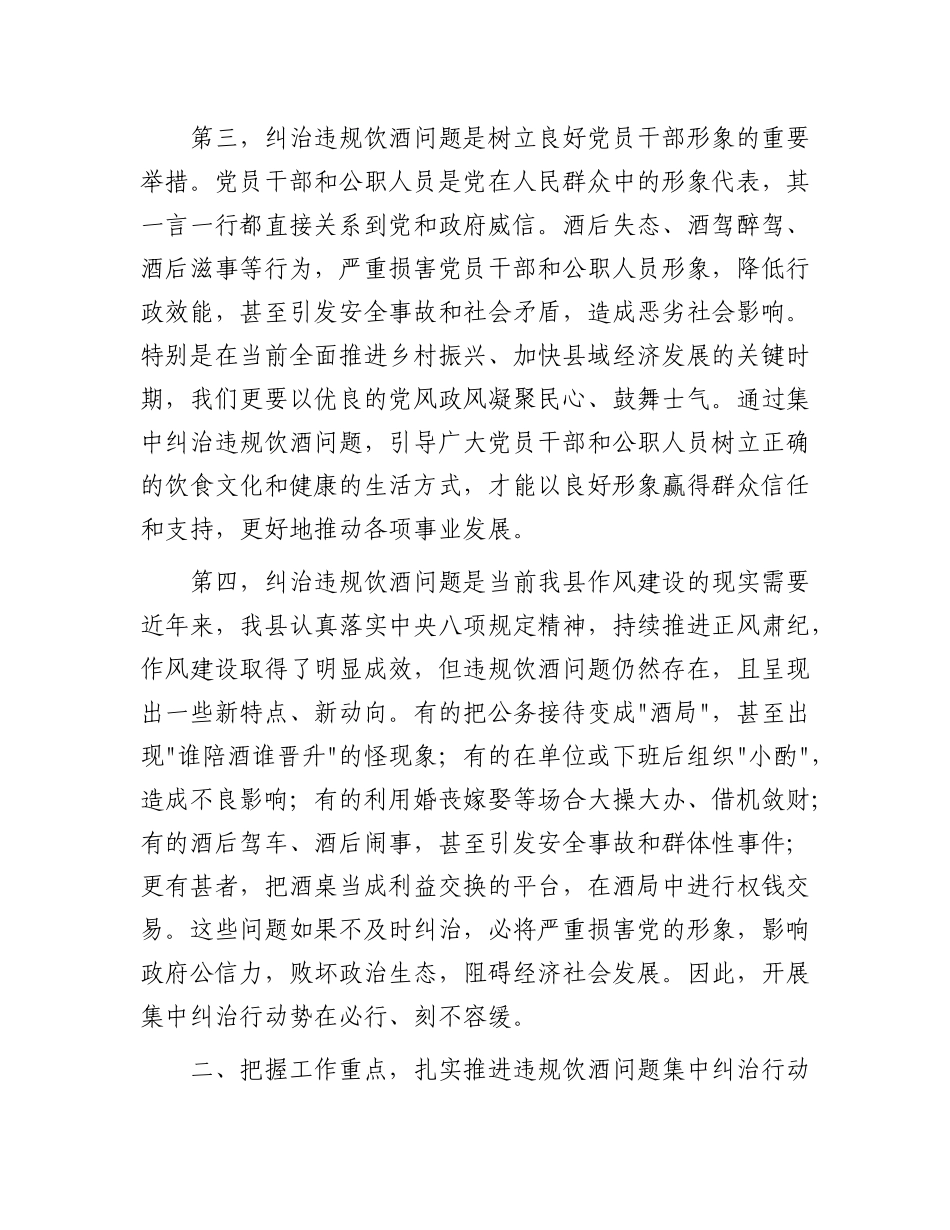 第三，纠治违规饮酒问题是树立良好党员干部形象的重要举措。党员干部和公职人员是党在人民群众中的形象代表，其一言一行都直接关系到党和政府威信。酒后失态、酒驾醉驾、酒后滋事等行为，严重损害党员干部和公职人员形象，降低行政效能，甚至引发安全事故和社会矛盾，造成恶劣社会影响。特别是在当前全面推进乡村振兴、加快县域经济发展的关键时期，我们更要以优良的党风政风凝聚民心、鼓舞士气。通过集中纠治违规饮酒问题，引导广大党员干部和公职人员树立正确的饮食文化和健康的生活方式，才能以良好形象赢得群众信任和支持，更好地推动各项事业发展。

第四，纠治违规饮酒问题是当前我县作风建设的现实需要近年来，我县认真落实中央八项规定精神，持续推进正风肃纪，作风建设取得了明显成效，但违规饮酒问题仍然存在，且呈现出一些新特点、新动向。有的把公务接待变成"酒局"，甚至出现"谁陪酒谁晋升"的怪现象；有的在单位或下班后组织"小酌"，造成不良影响；有的利用婚丧嫁娶等场合大操大办、借机敛财；有的酒后驾车、酒后闹事，甚至引发安全事故和群体性事件；更有甚者，把酒桌当成利益交换的平台，在酒局中进行权钱交易。这些问题如果不及时纠治，必将严重损害党的形象，影响政府公信力，败坏政治生态，阻碍经济社会发展。因此，开展集中纠治行动势在必行、刻不容缓。

二、把握工作重点，扎实推进违规饮酒问题集中纠治行动